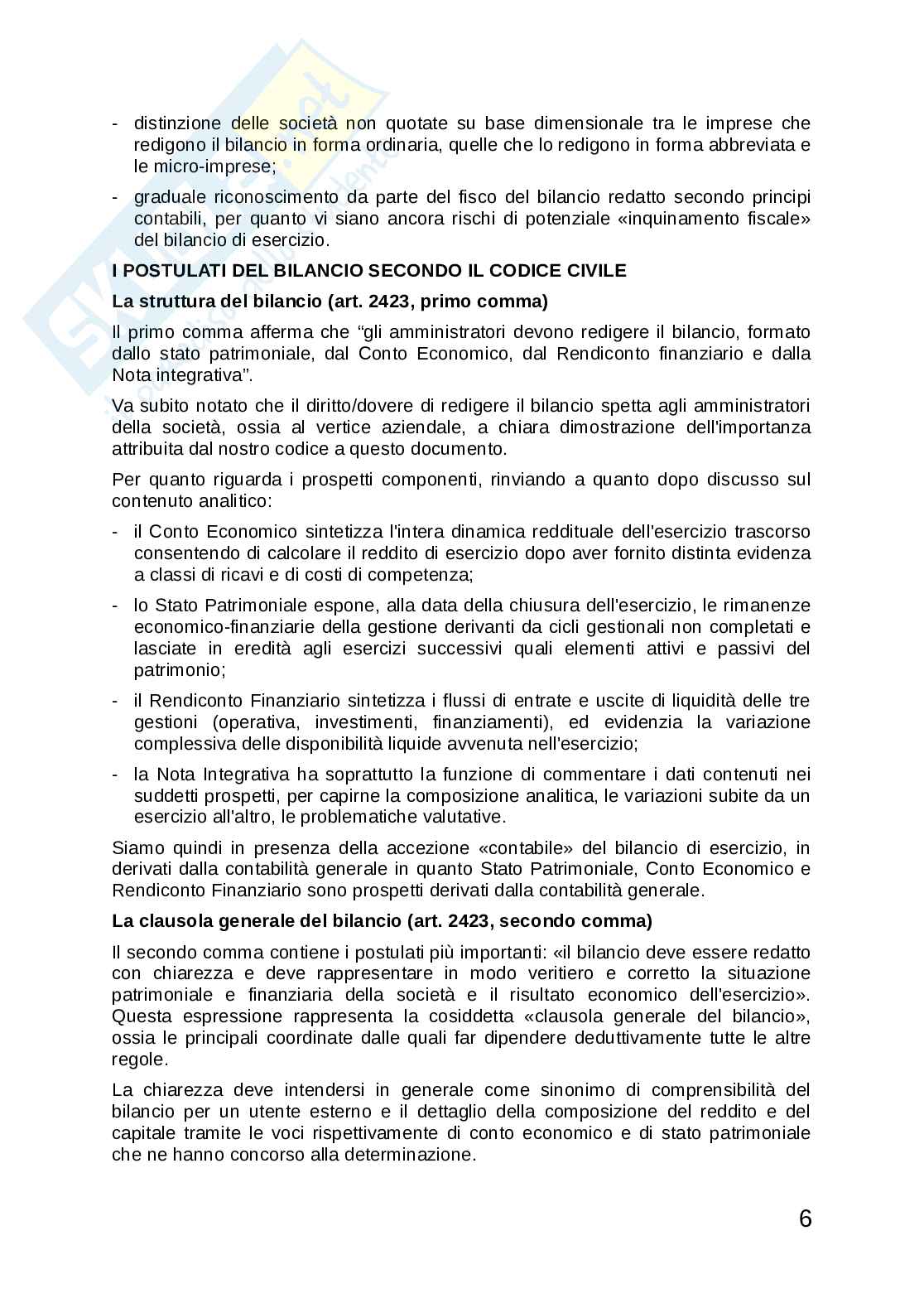 - distinzione delle società non quotate su base dimensionale tra le imprese che redigono il bilancio in forma ordinaria, quelle che lo redigono in forma abbreviata e le micro-imprese;

- graduale riconoscimento da parte del fisco del bilancio redatto secondo principi contabili, per quanto vi siano ancora rischi di potenziale «inquinamento fiscale» del bilancio di esercizio.

I POSTULATI DEL BILANCIO SECONDO IL CODICE CIVILE

La struttura del bilancio (art. 2423, primo comma)

Il primo comma afferma che “gli amministratori devono redigere il bilancio, formato dallo stato patrimoniale, dal Conto Economico, dal Rendiconto finanziario e dalla Nota integrativa”.

Va subito notato che il diritto/dovere di redigere il bilancio spetta agli amministratori della società, ossia al vertice aziendale, a chiara dimostrazione dell'importanza attribuita dal nostro codice a questo documento.

Per quanto riguarda i prospetti componenti, rinviando a quanto dopo discusso sul contenuto analitico:

- il Conto Economico sintetizza l'intera dinamica reddituale dell'esercizio trascorso consentendo di calcolare il reddito di esercizio dopo aver fornito distinta evidenza a classi di ricavi e di costi di competenza;

- lo Stato Patrimoniale espone, alla data della chiusura dell'esercizio, le rimanenze economico-finanziarie della gestione derivanti da cicli gestionali non completati e lasciate in eredità agli esercizi successivi quali elementi attivi e passivi del patrimonio;

- il Rendiconto Finanziario sintetizza i flussi di entrate e uscite di liquidità delle tre gestioni (operativa, investimenti, finanziamenti), ed evidenzia la variazione complessiva delle disponibilità liquide avvenuta nell'esercizio;

- la Nota Integrativa ha soprattutto la funzione di commentare i dati contenuti nei suddetti prospetti, per capirne la composizione analitica, le variazioni subite da un esercizio all'altro, le problematiche valutative.

Siamo quindi in presenza della accezione «contabile» del bilancio di esercizio, in derivati dalla contabilità generale in quanto Stato Patrimoniale, Conto Economico e Rendiconto Finanziario sono prospetti derivati dalla contabilità generale.

La clausola generale del bilancio (art. 2423, secondo comma)

Il secondo comma contiene i postulati più importanti: «il bilancio deve essere redatto con chiarezza e deve rappresentare in modo veritiero e corretto la situazione patrimoniale e finanziaria della società e il risultato economico dell'esercizio». Questa espressione rappresenta la cosiddetta «clausola generale del bilancio», ossia le principali coordinate dalle quali far dipendere deduttivamente tutte le altre regole.

La chiarezza deve intendersi in generale come sinonimo di comprensibilità del bilancio per un utente esterno e il dettaglio della composizione del reddito e del capitale tramite le voci rispettivamente di conto economico e di stato patrimoniale che ne hanno concorso alla determinazione.

6